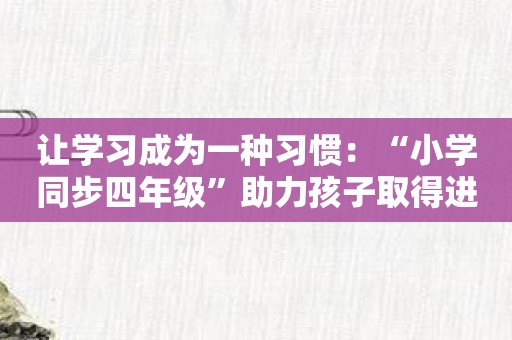 让学习成为一种习惯：“小学同步四年级”助力孩子取得进